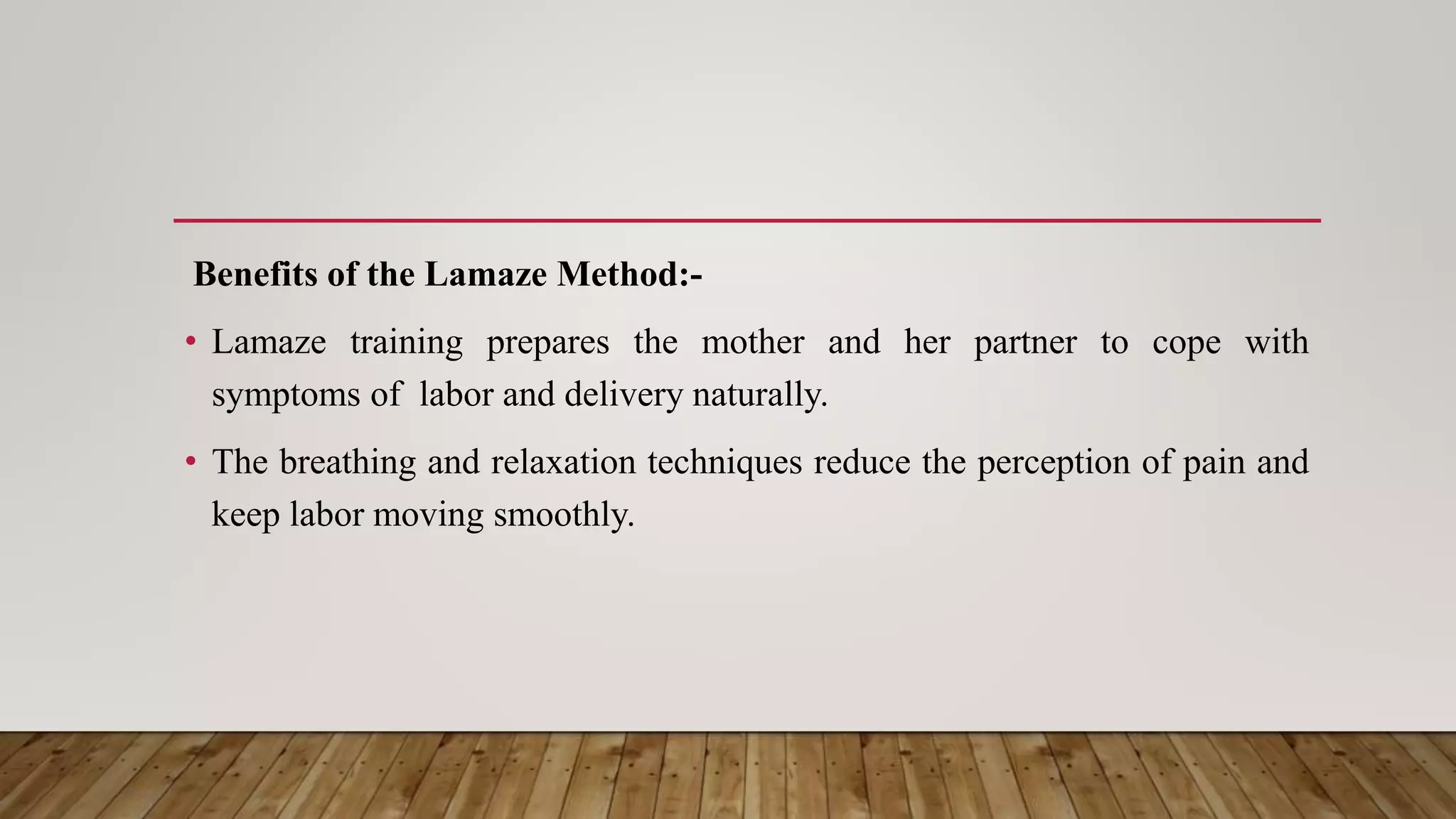 Benefits of the Lamaze Method:-

• Lamaze training prepares the mother and her partner to cope with symptoms of labor and delivery naturally.

• The breathing and relaxation techniques reduce the perception of pain and keep labor moving smoothly.